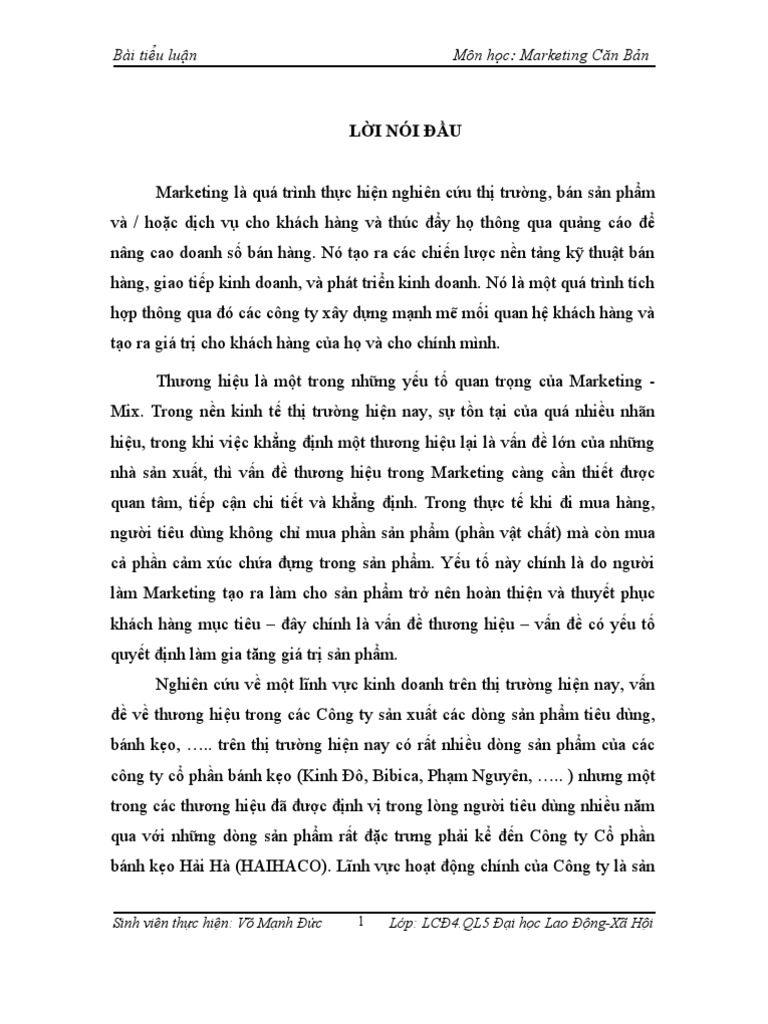 Bài tiểu luận Môn học: Marketing Căn Bản

LỜI NÓI ĐẦU

Marketing là quá trình thực hiện nghiên cứu thị trường, bán sản phẩm và / hoặc dịch vụ cho khách hàng và thúc đẩy họ thông qua quảng cáo để nâng cao doanh số bán hàng. Nó tạo ra các chiến lược nền tảng kỹ thuật bán hàng, giao tiếp kinh doanh, và phát triển kinh doanh. Nó là một quá trình tích hợp thông qua đó các công ty xây dựng mạnh mẽ mối quan hệ khách hàng và tạo ra giá trị cho khách hàng của họ và cho chính mình.

Thương hiệu là một trong những yếu tố quan trọng của Marketing - Mix. Trong nền kinh tế thị trường hiện nay, sự tồn tại của quá nhiều nhãn hiệu, trong khi việc khẳng định một thương hiệu lại là vấn đề lớn của những nhà sản xuất, thì vấn đề thương hiệu trong Marketing càng cần thiết được quan tâm, tiếp cận chi tiết và khẳng định. Trong thực tế khi đi mua hàng, người tiêu dùng không chỉ mua phần sản phẩm (phần vật chất) mà còn mua cả phần cảm xúc chứa đựng trong sản phẩm. Yếu tố này chính là do người làm Marketing tạo ra làm cho sản phẩm trở nên hoàn thiện và thuyết phục khách hàng mục tiêu – đây chính là vấn đề thương hiệu – vấn đề có yếu tố quyết định làm gia tăng giá trị sản phẩm.

Nghiên cứu về một lĩnh vực kinh doanh trên thị trường hiện nay, vấn đề về thương hiệu trong các Công ty sản xuất các dòng sản phẩm tiêu dùng, bánh kẹo, ….. trên thị trường hiện nay có rất nhiều dòng sản phẩm của các công ty cổ phần bánh kẹo (Kinh Đô, Bibica, Phạm Nguyên, ….. ) nhưng một trong các thương hiệu đã được định vị trong lòng người tiêu dùng nhiều năm qua với những dòng sản phẩm rất đặc trưng phải kể đến Công ty Cổ phần bánh kẹo Hải Hà (HAIHACO). Lĩnh vực hoạt động chính của Công ty là sản

Sinh viên thực hiện: Võ Mạnh Đức 1 Lớp: LCĐ4.QL5 Đại học Lao Động-Xã Hội